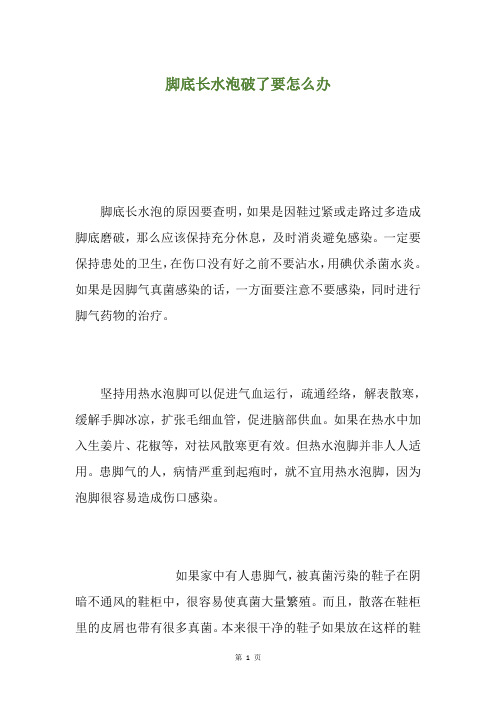 脚底长水泡破了要怎么办

脚底长水泡的原因要查明，如果是因鞋过紧或走路过多造成脚底磨破，那么应该保持充分休息，及时消炎避免感染。一定要保持患处的卫生，在伤口没有好之前不要沾水，用碘伏杀菌水炎。如果是因脚气真菌感染的话，一方面要注意不要感染，同时进行脚气药物的治疗。

坚持用热水泡脚可以促进气血运行，疏通经络，解表散寒，缓解手脚冰凉，扩张毛细血管，促进脑部供血。如果在热水中加入生姜片、花椒等，对祛风散寒更有效。但热水泡脚并非人人适用。患脚气的人，病情严重到起疱时，就不宜用热水泡脚，因为泡脚很容易造成伤口感染。

如果家中有人患脚气，被真菌污染的鞋子在阴暗不通风的鞋柜中，很容易使真菌大量繁殖。而且，散落在鞋柜里的皮屑也带有很多真菌。本来很干净的鞋子如果放在这样的鞋

第 1 页